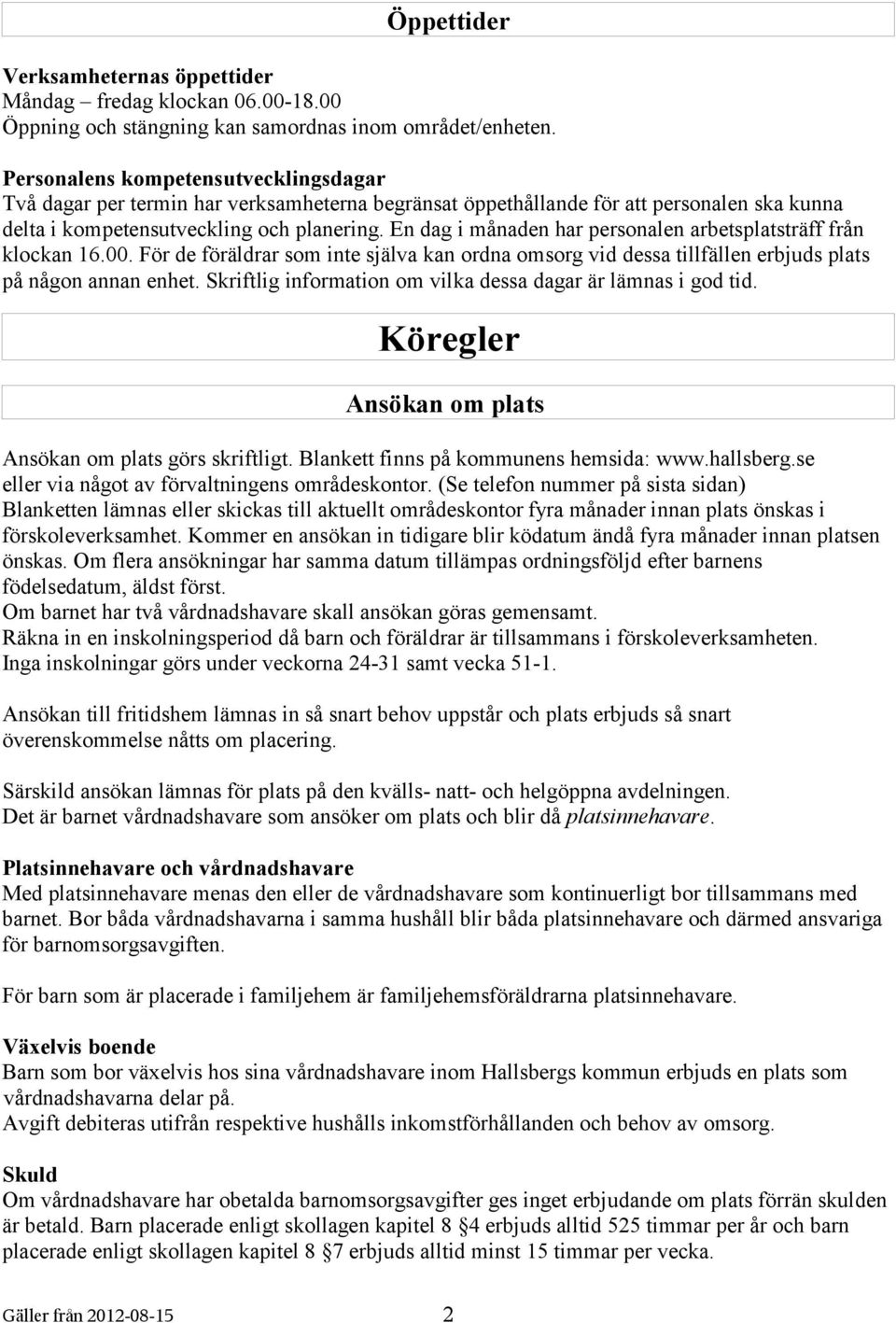 Öppettider

Verksamheternas öppettider
Måndag – fredag klockan 06.00-18.00
Öppning och stängning kan samordnas inom området/enheten.

Personalens kompetensutvecklingsdagar
Två dagar per termin har verksamheterna begränsat öppethållande för att personalen ska kunna delta i kompetensutveckling och planering. En dag i månaden har personalen arbetsplatsträff från klockan 16.00. För de föräldrar som inte själva kan ordna omsorg vid dessa tillfällen erbjuds plats på någon annan enhet. Skriftlig information om vilka dessa dagar är lämnas i god tid.

Köregler

Ansökan om plats

Ansökan om plats görs skriftligt. Blankett finns på kommunens hemsida: www.hallsberg.se eller via något av förvaltningens områdeskontor. (Se telefon nummer på sista sidan) Blanketten lämnas eller skickas till aktuellt områdeskontor fyra månader innan plats önskas i förskoleverksamhet. Kommer en ansökan in tidigare blir ködatum ändå fyra månader innan platsen önskas. Om flera ansökningar har samma datum tillämpas ordningsföljd efter barnens födelsedatum, äldst först.
Om barnet har två vårdnadshavare skall ansökan göras gemensamt.
Räkna in en inskolningsperiod då barn och föräldrar är tillsammans i förskoleverksamheten.
Inga inskolningar görs under veckorna 24-31 samt vecka 51-1.

Ansökan till fritidshem lämnas in så snart behov uppstår och plats erbjuds så snart överenskommelse nåtts om placering.

Särskild ansökan lämnas för plats på den kvälls- natt- och helgöppna avdelningen.
Det är barnet vårdnadshavare som ansöker om plats och blir då platsinnehavare.

Platsinnehavare och vårdnadshavare
Med platsinnehavare menas den eller de vårdnadshavare som kontinuerligt bor tillsammans med barnet. Bor båda vårdnadshavarna i samma hushåll blir båda platsinnehavare och därmed ansvariga för barnomsorgsavgiften.

För barn som är placerade i familjehem är familjehemsföräldrarna platsinnehavare.

Växelvis boende
Barn som bor växelvis hos sina vårdnadshavare inom Hallsbergs kommun erbjuds en plats som vårdnadshavarna delar på.
Avgift debiteras utifrån respektive hushålls inkomstförhållanden och behov av omsorg.

Skuld
Om vårdnadshavare har obetalda barnomsorgsavgifter ges inget erbjudande om plats förrän skulden är betald. Barn placerade enligt skollagen kapitel 8 §4 erbjuds alltid 525 timmar per år och barn placerade enligt skollagen kapitel 8 §7 erbjuds alltid minst 15 timmar per vecka.

Gäller från 2012-08-15 2